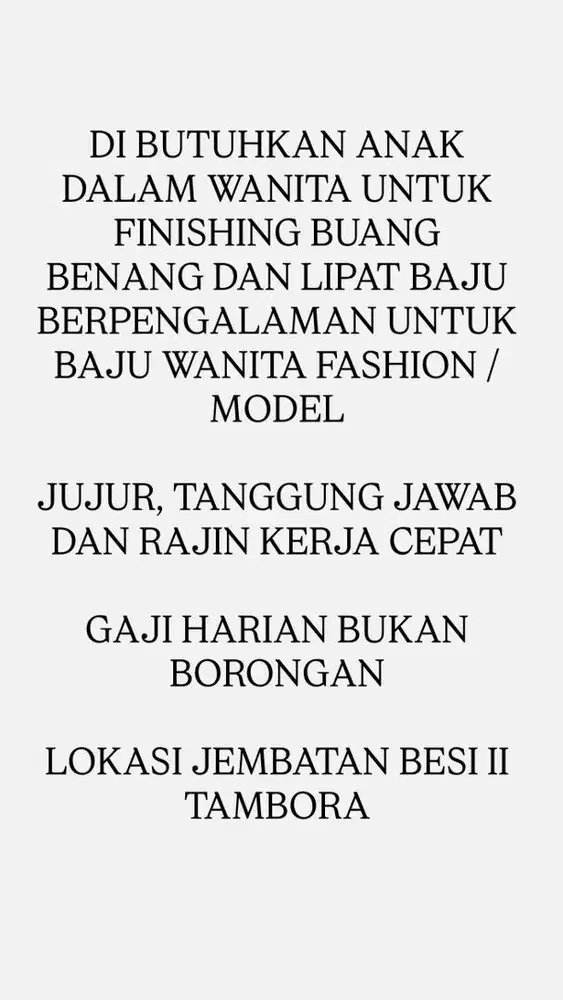 DI BUTUHKAN ANAK DALAM WANITA UNTUK FINISHING BUANG BENANG DAN LIPAT BAJU BERPENGALAMAN UNTUK BAJU WANITA FASHION / MODEL

JUJUR, TANGGUNG JAWAB DAN RAJIN KERJA CEPAT

GAJI HARIAN BUKAN BORONGAN

LOKASI JEMBATAN BESI II TAMBORA